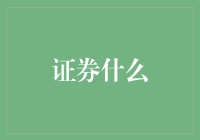 证券什么